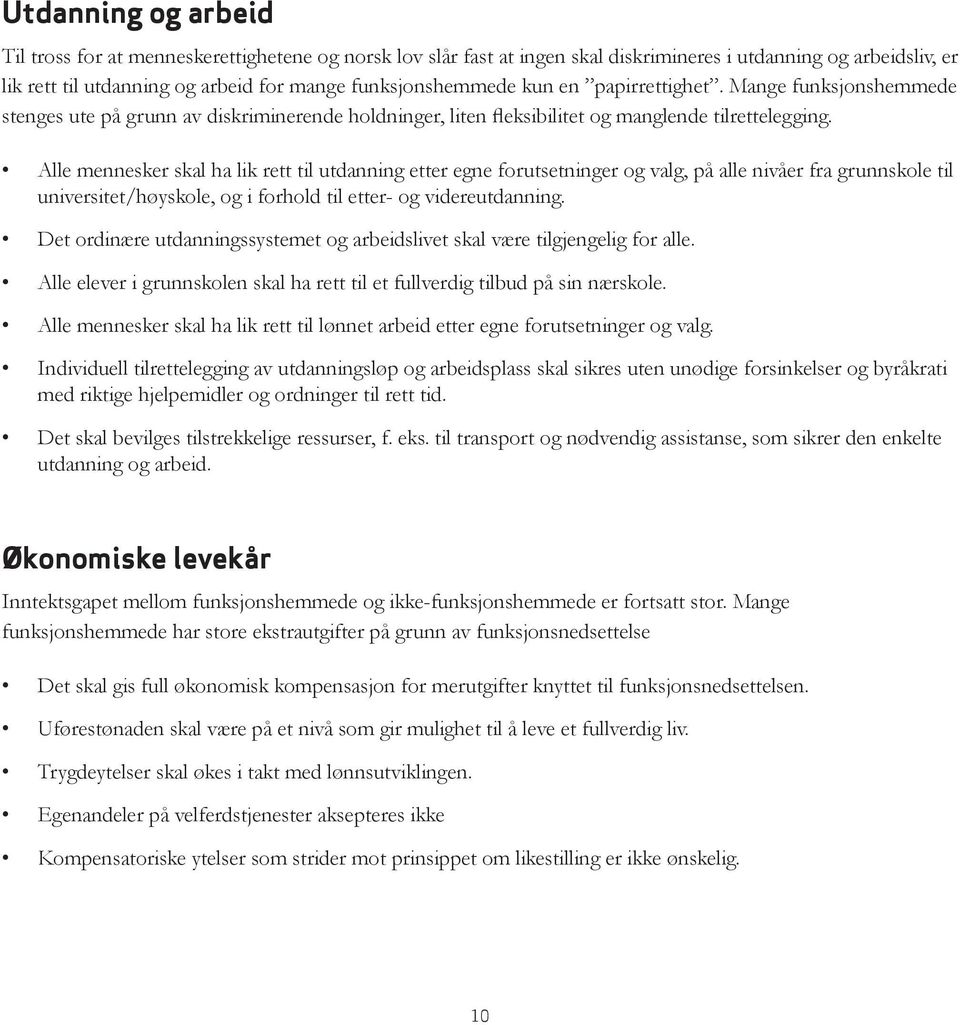 Utdanning og arbeid

Til tross for at menneskerettighetene og norsk lov slår fast at ingen skal diskrimineres i utdanning og arbeidsliv, er lik rett til utdanning og arbeid for mange funksjonshemmede kun en ”papirrettighet”. Mange funksjonshemmede stenges ute på grunn av diskriminerende holdninger, liten fleksibilitet og manglende tilrettelegging.

• Alle mennesker skal ha lik rett til utdanning etter egne forutsetninger og valg, på alle nivåer fra grunnskole til universitet/høyskole, og i forhold til etter- og videreutdanning.

• Det ordinære utdanningssystemet og arbeidslivet skal være tilgjengelig for alle.

• Alle elever i grunnskolen skal ha rett til et fullverdig tilbud på sin nærskole.

• Alle mennesker skal ha lik rett til lønnet arbeid etter egne forutsetninger og valg.

• Individuell tilrettelegging av utdanningsløp og arbeidsplass skal sikres uten unødige forsinkelser og byråkrati med riktige hjelpemidler og ordninger til rett tid.

• Det skal bevilges tilstrekkelige ressurser, f. eks. til transport og nødvendig assistanse, som sikrer den enkelte utdanning og arbeid.

Økonomiske levekår

Inntektsgapet mellom funksjonshemmede og ikke-funksjonshemmede er fortsatt stor. Mange funksjonshemmede har store ekstrautgifter på grunn av funksjonsnedsettelse

• Det skal gis full økonomisk kompensasjon for merutgifter knyttet til funksjonsnedsettelsen.

• Uførestønaden skal være på et nivå som gir mulighet til å leve et fullverdig liv.

• Trygdeytelser skal økes i takt med lønnsutviklingen.

• Egenandeler på velferdstjenester aksepteres ikke

• Kompensatoriske ytelser som strider mot prinsippet om likestilling er ikke ønskelig.

10